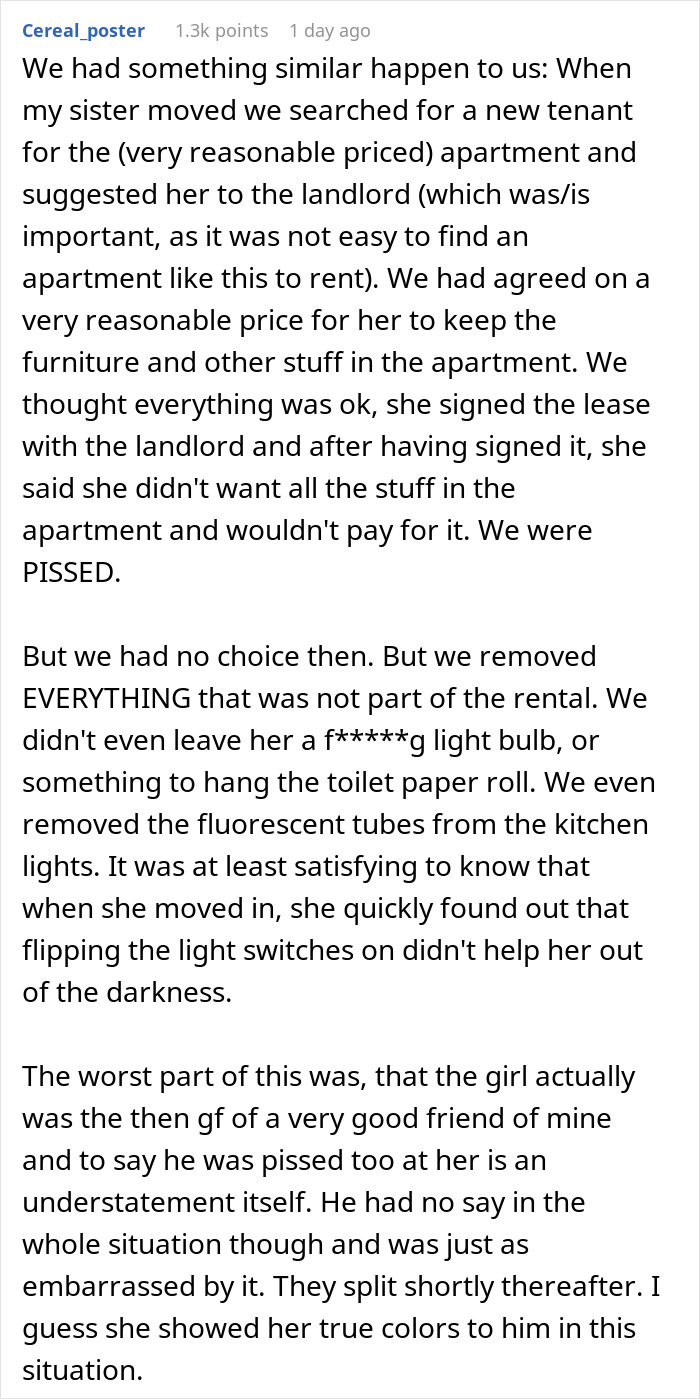 Cereal_poster 1.3k points 1 day ago

We had something similar happen to us: When my sister moved we searched for a new tenant for the (very reasonable priced) apartment and suggested her to the landlord (which was/is important, as it was not easy to find an apartment like this to rent). We had agreed on a very reasonable price for her to keep the furniture and other stuff in the apartment. We thought everything was ok, she signed the lease with the landlord and after having signed it, she said she didn't want all the stuff in the apartment and wouldn't pay for it. We were PISSED.

But we had no choice then. But we removed EVERYTHING that was not part of the rental. We didn't even leave her a f*****g light bulb, or something to hang the toilet paper roll. We even removed the fluorescent tubes from the kitchen lights. It was at least satisfying to know that when she moved in, she quickly found out that flipping the light switches on didn't help her out of the darkness.

The worst part of this was, that the girl actually was the then gf of a very good friend of mine and to say he was pissed too at her is an understatement itself. He had no say in the whole situation though and was just as embarrassed by it. They split shortly thereafter. I guess she showed her true colors to him in this situation.